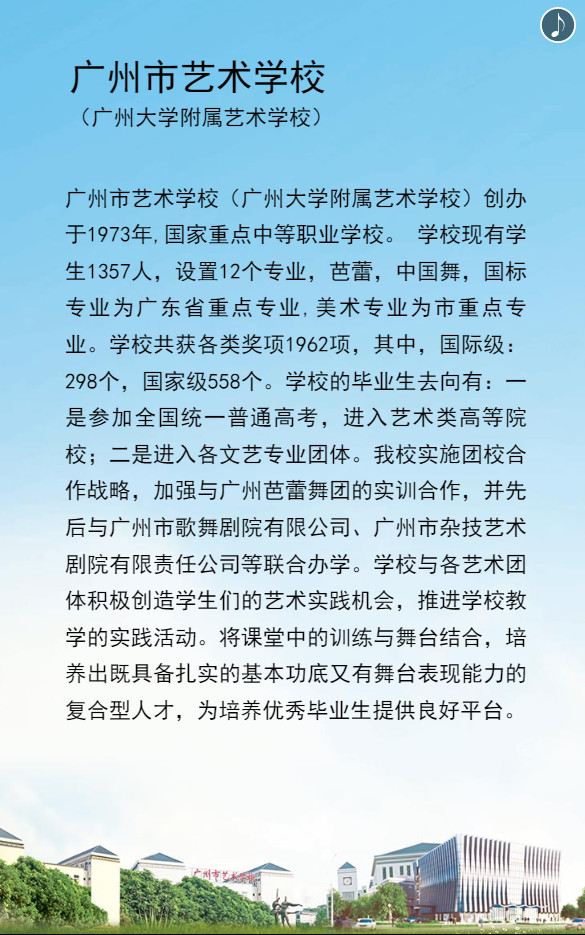 广州市艺术学校
（广州大学附属艺术学校）

广州市艺术学校（广州大学附属艺术学校）创办于1973年,国家重点中等职业学校。 学校现有学生1357人，设置12个专业，芭蕾，中国舞，国标专业为广东省重点专业,美术专业为市重点专业。学校共获各类奖项1962项，其中，国际级：298个，国家级558个。学校的毕业生去向有：一是参加全国统一普通高考，进入艺术类高等院校；二是进入各文艺专业团体。我校实施团校合作战略，加强与广州芭蕾舞团的实训合作，并先后与广州市歌舞剧院有限公司、广州市杂技艺术剧院有限责任公司等联合办学。学校与各艺术团体积极创造学生们的艺术实践机会，推进学校教学的实践活动。将课堂中的训练与舞台结合，培养出既具备扎实的基本功底又有舞台表现能力的复合型人才，为培养优秀毕业生提供良好平台。

广州市艺术学校